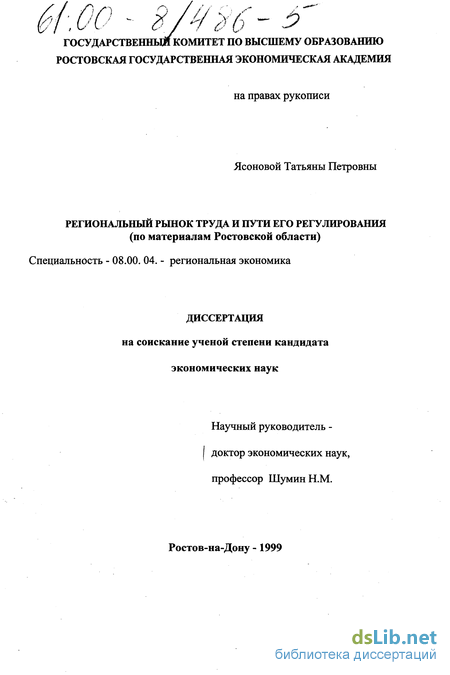 61:00 - 8/486 - 5

ГОСУДАРСТВЕННЫЙ КОМИТЕТ ПО ВЫСШЕМУ ОБРАЗОВАНИЮ
РОСТОВСКАЯ ГОСУДАРСТВЕННАЯ ЭКОНОМИЧЕСКАЯ АКАДЕМИЯ

на правах рукописи

Ясоновой Татьяны Петровны

РЕГИОНАЛЬНЫЙ РЫНОК ТРУДА И ПУТИ ЕГО РЕГУЛИРОВАНИЯ
(по материалам Ростовской области)

Специальность - 08.00. 04. - региональная экономика

ДИССЕРТАЦИЯ

на соискание ученой степени кандидата

экономических наук

Научный руководитель -

доктор экономических наук,

профессор Шумин Н.М.

Ростов-на-Дону - 1999

dsLib.net
библиотека диссертаций